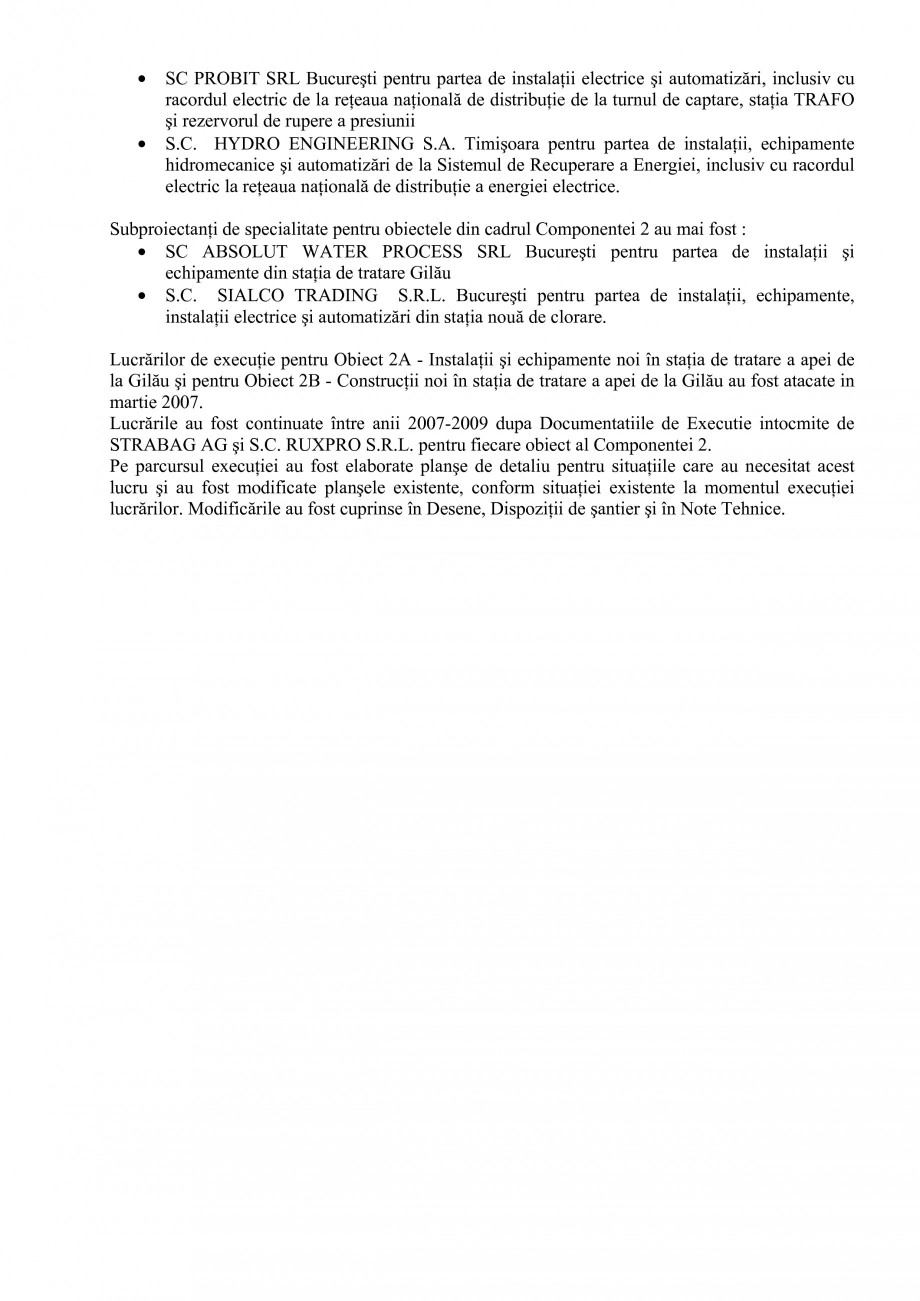 • SC PROBIT SRL Bucureşti pentru partea de instalaţii electrice şi automatizări, inclusiv cu racordul electric de la reţeaua naţională de distribuţie de la turnul de captare, staţia TRAFO şi rezervorul de rupere a presiunii
• S.C. HYDRO ENGINEERING S.A. Timişoara pentru partea de instalaţii, echipamente hidromecanice şi automatizări de la Sistemul de Recuperare a Energiei, inclusiv cu racordul electric la reţeaua naţională de distribuţie a energiei electrice.

Subproiectanţi de specialitate pentru obiectele din cadrul Componentei 2 au mai fost :
• SC ABSOLUT WATER PROCESS SRL Bucureşti pentru partea de instalaţii şi echipamente din staţia de tratare Gilău
• S.C. SIALCO TRADING S.R.L. Bucureşti pentru partea de instalaţii, echipamente, instalaţii electrice şi automatizări din staţia nouă de clorare.

Lucrărilor de execuţie pentru Obiect 2A - Instalaţii şi echipamente noi în staţia de tratare a apei de la Gilău şi pentru Obiect 2B - Construcţii noi în staţia de tratare a apei de la Gilău au fost atacate in martie 2007.
Lucrările au fost continuate între anii 2007-2009 dupa Documentatiile de Executie intocmite de STRABAG AG şi S.C. RUXPRO S.R.L. pentru fiecare obiect al Componentei 2.
Pe parcursul execuţiei au fost elaborate planşe de detaliu pentru situaţiile care au necesitat acest lucru şi au fost modificate planşele existente, conform situaţiei existente la momentul execuţiei lucrărilor. Modificările au fost cuprinse în Desene, Dispoziţii de şantier şi în Note Tehnice.